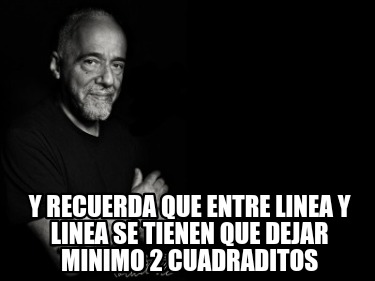 Y RECUERDA QUE ENTRE LINEA Y LINEA SE TIENEN QUE DEJAR MINIMO 2 CUADRADITOS